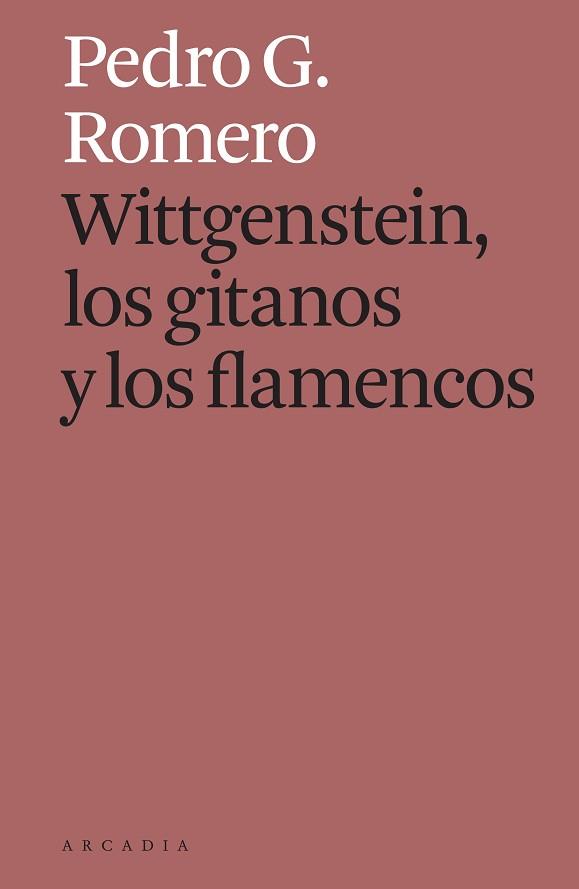 Pedro G.
Romero

Wittgenstein,
los gitanos
y los flamencos

ARCADIA